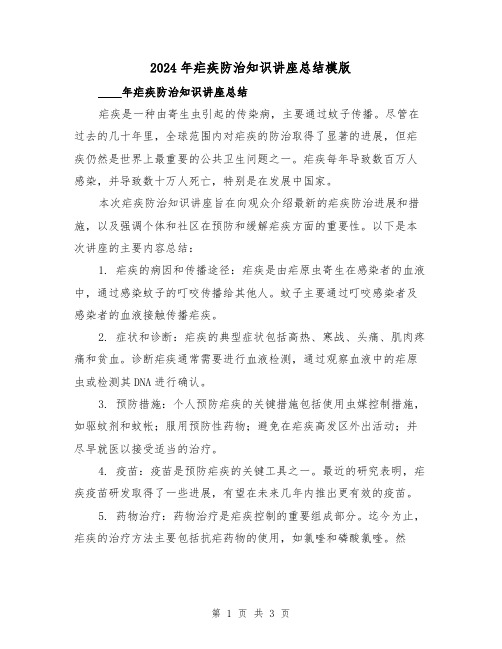 2024年疟疾防治知识讲座总结模版

____年疟疾防治知识讲座总结

疟疾是一种由寄生虫引起的传染病，主要通过蚊子传播。尽管在过去的几十年里，全球范围内对疟疾的防治取得了显著的进展，但疟疾仍然是世界上最重要的公共卫生问题之一。疟疾每年导致数百万人感染，并导致数十万人死亡，特别是在发展中国家。

本次疟疾防治知识讲座旨在向观众介绍最新的疟疾防治进展和措施，以及强调个体和社区在预防和缓解疟疾方面的重要性。以下是本次讲座的主要内容总结：

1. 疟疾的病因和传播途径：疟疾是由疟原虫寄生在感染者的血液中，通过感染蚊子的叮咬传播给其他人。蚊子主要通过叮咬感染者及感染者的血液接触传播疟疾。

2. 症状和诊断：疟疾的典型症状包括高热、寒战、头痛、肌肉疼痛和贫血。诊断疟疾通常需要进行血液检测，通过观察血液中的疟原虫或检测其DNA进行确认。

3. 预防措施：个人预防疟疾的关键措施包括使用虫媒控制措施，如驱蚊剂和蚊帐；服用预防性药物；避免在疟疾高发区外出活动；并尽早就医以接受适当的治疗。

4. 疫苗：疫苗是预防疟疾的关键工具之一。最近的研究表明，疟疾疫苗研发取得了一些进展，有望在未来几年内推出更有效的疫苗。

5. 药物治疗：药物治疗是疟疾控制的重要组成部分。迄今为止，疟疾的治疗方法主要包括抗疟药物的使用，如氯喹和磷酸氯喹。然

第 1 页 共 3 页